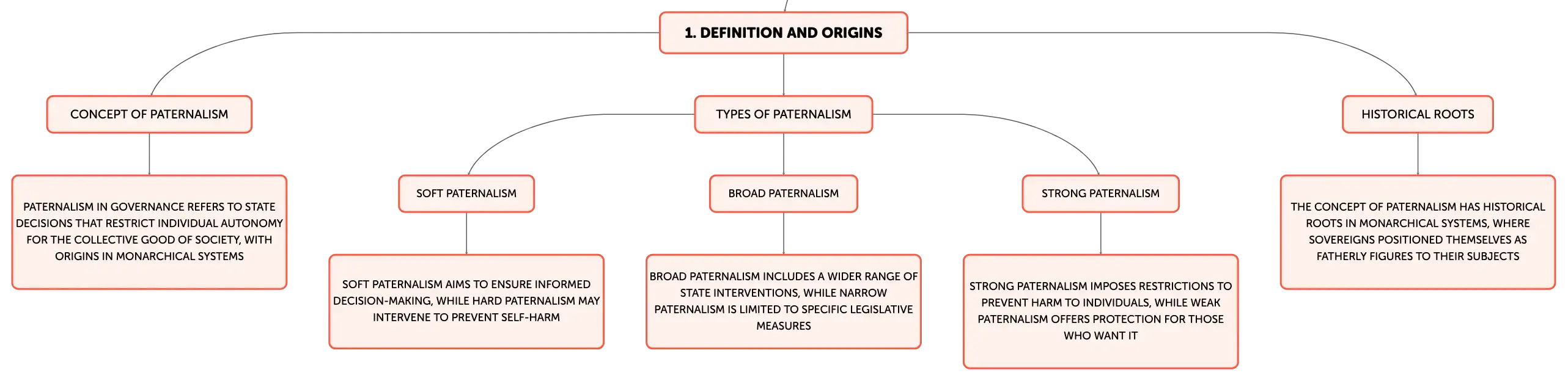 1. DEFINITION AND ORIGINS

CONCEPT OF PATERNALISM

PATERNALISM IN GOVERNANCE REFERS TO STATE DECISIONS THAT RESTRICT INDIVIDUAL AUTONOMY FOR THE COLLECTIVE GOOD OF SOCIETY, WITH ORIGINS IN MONARCHICAL SYSTEMS

TYPES OF PATERNALISM

SOFT PATERNALISM

SOFT PATERNALISM AIMS TO ENSURE INFORMED DECISION-MAKING, WHILE HARD PATERNALISM MAY INTERVENE TO PREVENT SELF-HARM

BROAD PATERNALISM

BROAD PATERNALISM INCLUDES A WIDER RANGE OF STATE INTERVENTIONS, WHILE NARROW PATERNALISM IS LIMITED TO SPECIFIC LEGISLATIVE MEASURES

STRONG PATERNALISM

STRONG PATERNALISM IMPOSES RESTRICTIONS TO PREVENT HARM TO INDIVIDUALS, WHILE WEAK PATERNALISM OFFERS PROTECTION FOR THOSE WHO WANT IT

HISTORICAL ROOTS

THE CONCEPT OF PATERNALISM HAS HISTORICAL ROOTS IN MONARCHICAL SYSTEMS, WHERE SOVEREIGNS POSITIONED THEMSELVES AS FATHERLY FIGURES TO THEIR SUBJECTS